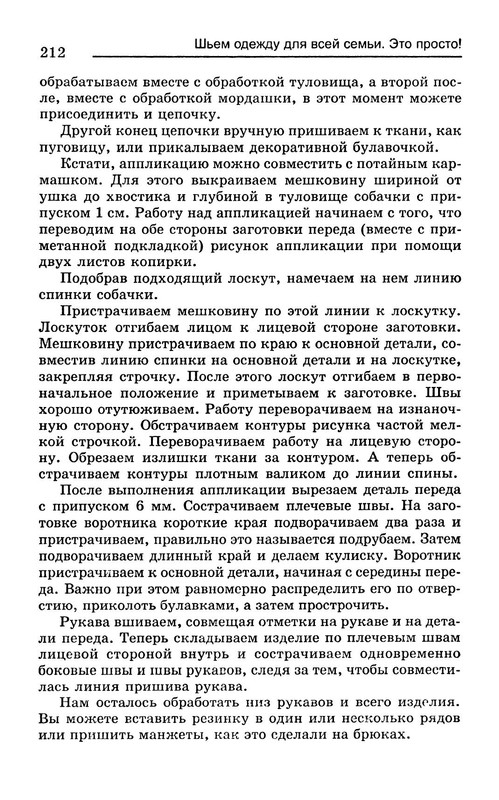 212 Шьем одежду для всей семьи. Это просто!

обрабатываем вместе с обработкой туловища, а второй после, вместе с обработкой мордашки, в этот момент можете присоединить и цепочку.

Другой конец цепочки вручную пришиваем к ткани, как пуговицу, или прикалываем декоративной булавочкой.

Кстати, аппликацию можно совместить с потайным кармашком. Для этого выкраиваем мешковину шириной от ушка до хвостика и глубиной в туловище собачки с припуском 1 см. Работу над аппликацией начинаем с того, что переводим на обе стороны заготовки переда (вместе с приметанной подкладкой) рисунок аппликации при помощи двух листов копирки.

Подобрав подходящий лоскут, намечаем на нем линию спинки собачки.

Пристрачиваем мешковину по этой линии к лоскутку. Лоскуток отгибаем лицом к лицевой стороне заготовки. Мешковину пристрачиваем по краю к основной детали, совместив линию спинки на основной детали и на лоскутке, закрепляя строчку. После этого лоскут отгибаем в первоначальное положение и приметываем к заготовке. Швы хорошо отутюживаем. Работу переворачиваем на изнаночную сторону. Обстрачиваем контуры рисунка частой мелкой строчкой. Переворачиваем работу на лицевую сторону. Обрезаем излишки ткани за контуром. А теперь обстрачиваем контуры плотным валиком до линии спины.

После выполнения аппликации вырезаем деталь переда с припуском 6 мм. Сострачиваем плечевые швы. На заготовке воротника короткие края подворачиваем два раза и пристрачиваем, правильно это называется подрубаем. Затем подворачиваем длинный край и делаем кулиску. Воротник пристрачиваем к основной детали, начиная с середины переда. Важно при этом равномерно распределить его по отверстию, приколоть булавками, а затем прострочить.

Рукава вшиваем, совмещая отметки на рукаве и на детали переда. Теперь складываем изделие по плечевым швам лицевой стороной внутрь и сострачиваем одновременно боковые швы и швы рукавов, следя за тем, чтобы совместилась линия пришива рукава.

Нам осталось обработать низ рукавов и всего изделия. Вы можете вставить резинку в один или несколько рядов или пришить манжеты, как это сделали на брюках.